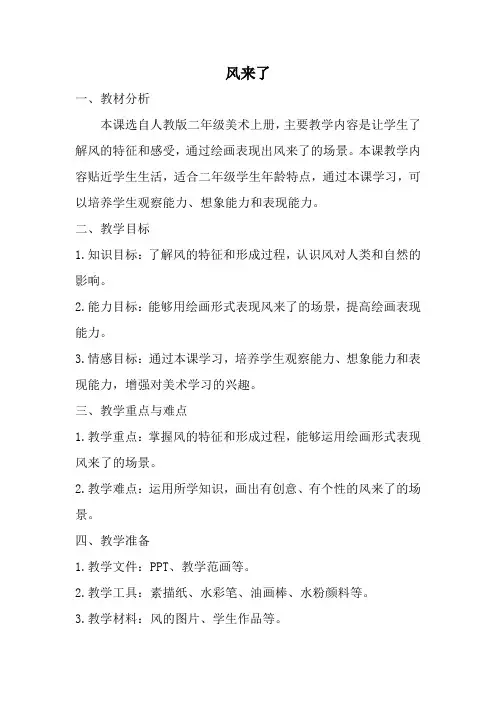 风来了

一、教材分析

本课选自人教版二年级美术上册，主要教学内容是让学生了解风的特征和感受，通过绘画表现出风来了的场景。本课教学内容贴近学生生活，适合二年级学生年龄特点，通过本课学习，可以培养学生观察能力、想象能力和表现能力。

二、教学目标

1.知识目标：了解风的特征和形成过程，认识风对人类和自然的影响。

2.能力目标：能够用绘画形式表现风来了的场景，提高绘画表现能力。

3.情感目标：通过本课学习，培养学生观察能力、想象能力和表现能力，增强对美术学习的兴趣。

三、教学重点与难点

1.教学重点：掌握风的特征和形成过程，能够运用绘画形式表现风来了的场景。

2.教学难点：运用所学知识，画出有创意、有个性的风来了的场景。

四、教学准备

1.教学文件：PPT、教学范画等。

2.教学工具：素描纸、水彩笔、油画棒、水粉颜料等。

3.教学材料：风的图片、学生作品等。